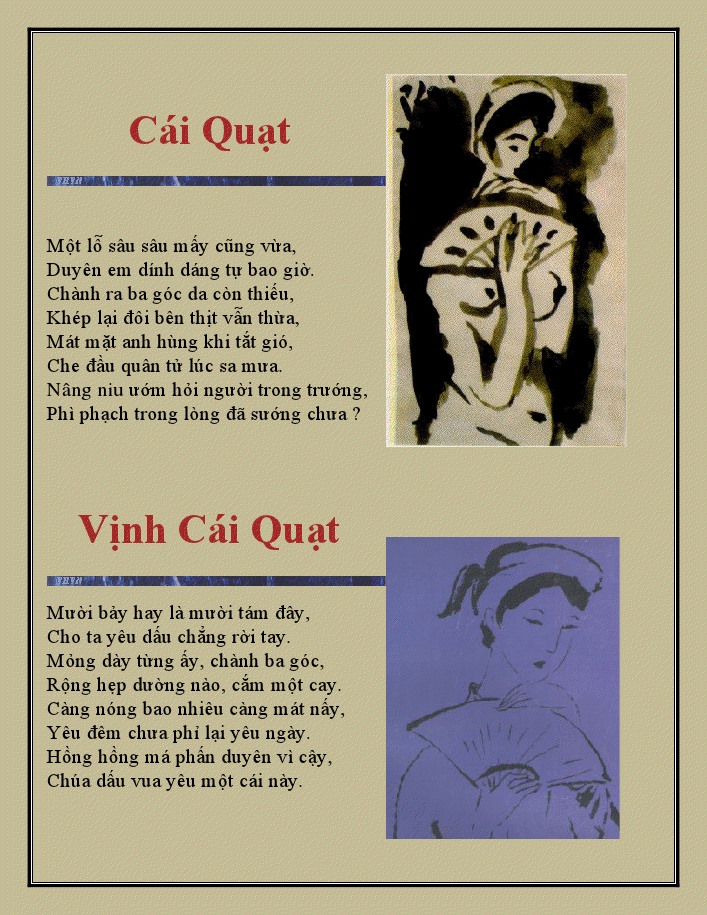 Cái Quạt

Một lỗ sâu sâu mấy cũng vừa,
Duyên em dính dáng tự bao giờ.
Chành ra ba góc da còn thiếu,
Khép lại đôi bên thịt vẫn thừa,
Mát mặt anh hùng khi tắt gió,
Che đầu quân tử lúc sa mưa.
Nâng niu ướm hỏi người trong trướng,
Phì phạch trong lòng đã sướng chưa ?

Vịnh Cái Quạt

Mười bảy hay là mười tám đây,
Cho ta yêu dấu chẳng rời tay.
Mỏng dày từng ấy, chành ba góc,
Rộng hẹp dường nào, cắm một cay.
Càng nóng bao nhiêu càng mát nấy,
Yêu đêm chưa phỉ lại yêu ngày.
Hồng hồng má phấn duyên vì cậy,
Chúa dấu vua yêu một cái này.